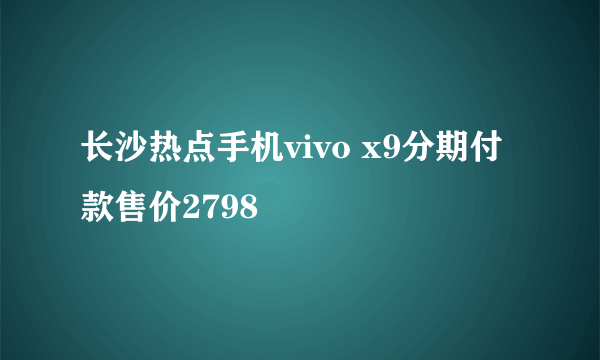 长沙热点手机vivo x9分期付款售价2798